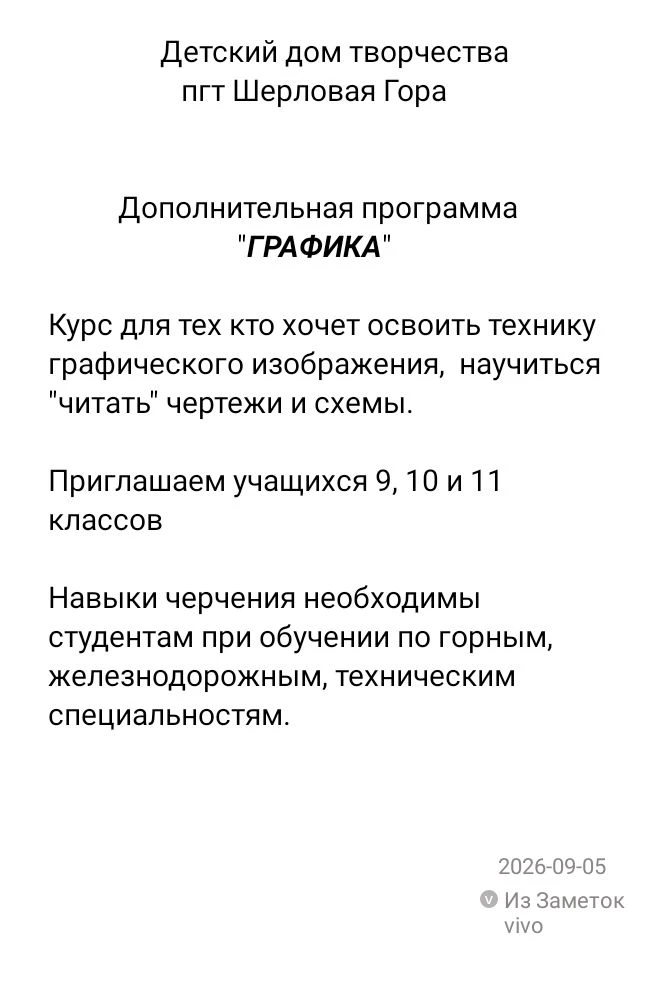 Детский дом творчества
пгт Шерловая Гора

Дополнительная программа
"ГРАФИКА"

Курс для тех кто хочет освоить технику графического изображения, научиться "читать" чертежи и схемы.

Приглашаем учащихся 9, 10 и 11 классов

Навыки черчения необходимы студентам при обучении по горным, железнодорожным, техническим специальностям.

2026-09-05
Из Заметок vivo